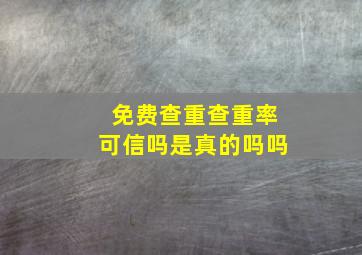 免费查重查重率
可信吗是真的吗吗